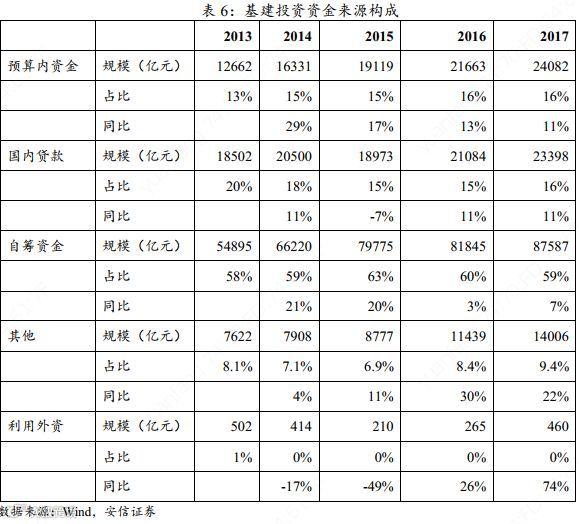 表 6：基建投资资金来源构成

| | | 2013 | 2014 | 2015 | 2016 | 2017 |
|---|---|---|---|---|---|---|
| 预算内资金 | 规模（亿元） | 12662 | 16331 | 19119 | 21663 | 24082 |
| | 占比 | 13% | 15% | 15% | 16% | 16% |
| | 同比 | | 29% | 17% | 13% | 11% |
| 国内贷款 | 规模（亿元） | 18502 | 20500 | 18973 | 21084 | 23398 |
| | 占比 | 20% | 18% | 15% | 15% | 16% |
| | 同比 | | 11% | -7% | 11% | 11% |
| 自筹资金 | 规模（亿元） | 54895 | 66220 | 79775 | 81845 | 87587 |
| | 占比 | 58% | 59% | 63% | 60% | 59% |
| | 同比 | | 21% | 20% | 3% | 7% |
| 其他 | 规模（亿元） | 7622 | 7908 | 8777 | 11439 | 14006 |
| | 占比 | 8.1% | 7.1% | 6.9% | 8.4% | 9.4% |
| | 同比 | | 4% | 11% | 30% | 22% |
| 利用外资 | 规模（亿元） | 502 | 414 | 210 | 265 | 460 |
| | 占比 | 1% | 0% | 0% | 0% | 0% |
| | 同比 | | -17% | -49% | 26% | 74% |

数据来源：Wind，安信证券